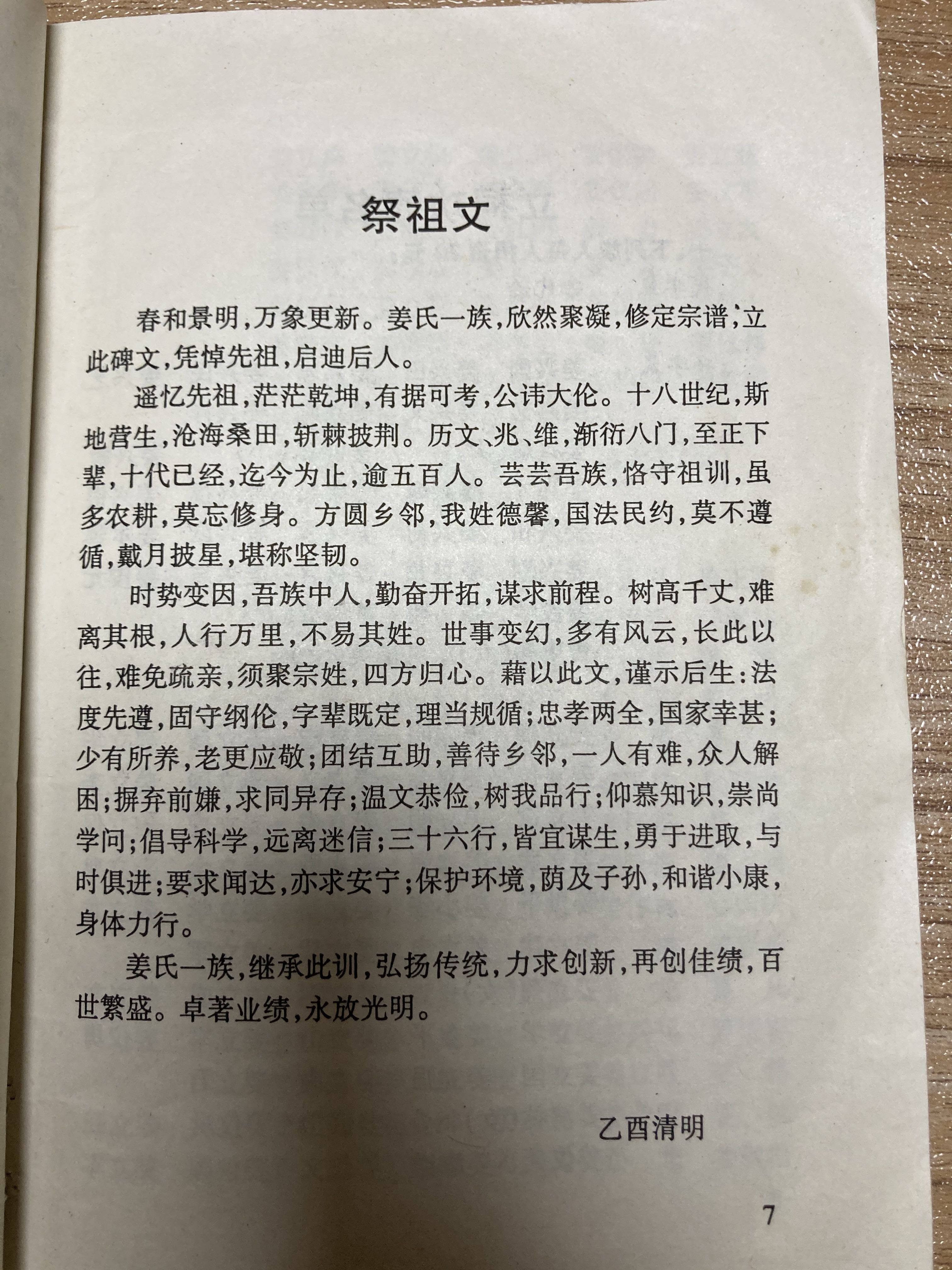 祭祖文

春和景明，万象更新。姜氏一族，欣然聚凝，修定宗谱；立此碑文，凭悼先祖，启迪后人。

遥忆先祖，茫茫乾坤，有据可考，公讳大伦。十八世纪，斯地营生，沧海桑田，斩棘披荆。历文、兆、维，渐衍八门，至正下辈，十代已经，迄今为止，逾五百人。芸芸吾族，恪守祖训，虽多农耕，莫忘修身。方圆乡邻，我姓德馨，国法民约，莫不遵循，戴月披星，堪称坚韧。

时势变因，吾族中人，勤奋开拓，谋求前程。树高千丈，难离其根，人行万里，不易其姓。世事变幻，多有风云，长此以往，难免疏亲，须聚宗姓，四方归心。藉以此文，谨示后生：法度先遵，固守纲伦，字辈既定，理当规循；忠孝两全，国家幸甚；少有所养，老更应敬；团结互助，善待乡邻，一人有难，众人解困；摒弃前嫌，求同异存；温文恭俭，树我品行；仰慕知识，崇尚学问；倡导科学，远离迷信；三十六行，皆宜谋生，勇于进取，与时俱进；要求闻达，亦求安宁；保护环境，荫及子孙，和谐小康，身体力行。

姜氏一族，继承此训，弘扬传统，力求创新，再创佳绩，百世繁盛。卓著业绩，永放光明。

乙酉清明

7